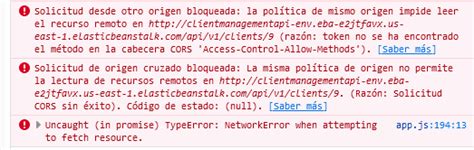 Solicitud desde otro origen bloqueada: la política de mismo origen impide leer el recurso remoto en http://clientmanagementapi-env.eba-e2jtfavx.us-east-1.elasticbeanstalk.com/api/v1/clients/9 (razón: token no se ha encontrado el método en la cabecera CORS 'Access-Control-Allow-Methods'). [Saber más]

Solicitud de origen cruzado bloqueada: La misma política de origen no permite la lectura de recursos remotos en http://clientmanagementapi-env.eba-e2jtfavx.us-east-1.elasticbeanstalk.com/api/v1/clients/9. (Razón: Solicitud CORS sin éxito). Código de estado: (null). [Saber más]

Uncaught (in promise) TypeError: NetworkError when attempting to fetch resource. app.js:194:13